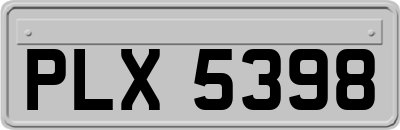 PLX 5398